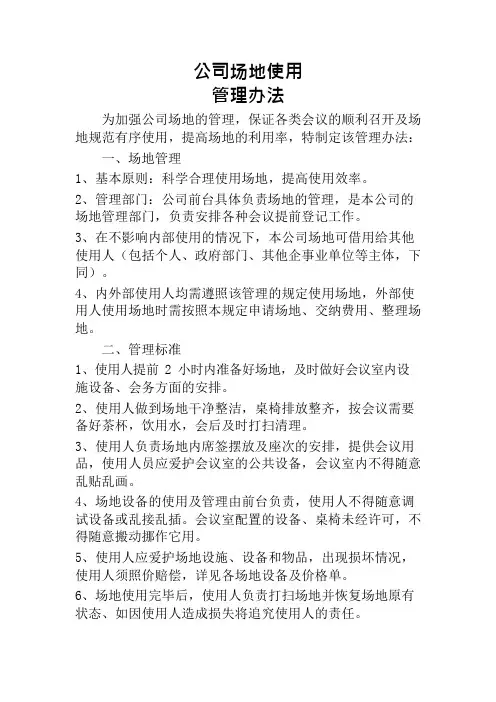 公司场地使用
管理办法

为加强公司场地的管理，保证各类会议的顺利召开及场地规范有序使用，提高场地的利用率，特制定该管理办法：

一、场地管理

1、基本原则：科学合理使用场地，提高使用效率。

2、管理部门：公司前台具体负责场地的管理，是本公司的场地管理部门，负责安排各种会议提前登记工作。

3、在不影响内部使用的情况下，本公司场地可借用给其他使用人（包括个人、政府部门、其他企事业单位等主体，下同）。

4、内外部使用人均需遵照该管理的规定使用场地，外部使用人使用场地时需按照本规定申请场地、交纳费用、整理场地。

二、管理标准

1、使用人提前 2 小时内准备好场地，及时做好会议室内设施设备、会务方面的安排。

2、使用人做到场地干净整洁，桌椅排放整齐，按会议需要备好茶杯，饮用水，会后及时打扫清理。

3、使用人负责场地内席签摆放及座次的安排，提供会议用品，使用人员应爱护会议室的公共设备，会议室内不得随意乱贴乱画。

4、场地设备的使用及管理由前台负责，使用人不得随意调试设备或乱接乱插。会议室配置的设备、桌椅未经许可，不得随意搬动挪作它用。

5、使用人应爱护场地设施、设备和物品，出现损坏情况，使用人须照价赔偿，详见各场地设备及价格单。

6、场地使用完毕后，使用人负责打扫场地并恢复场地原有状态、如因使用人造成损失将追究使用人的责任。